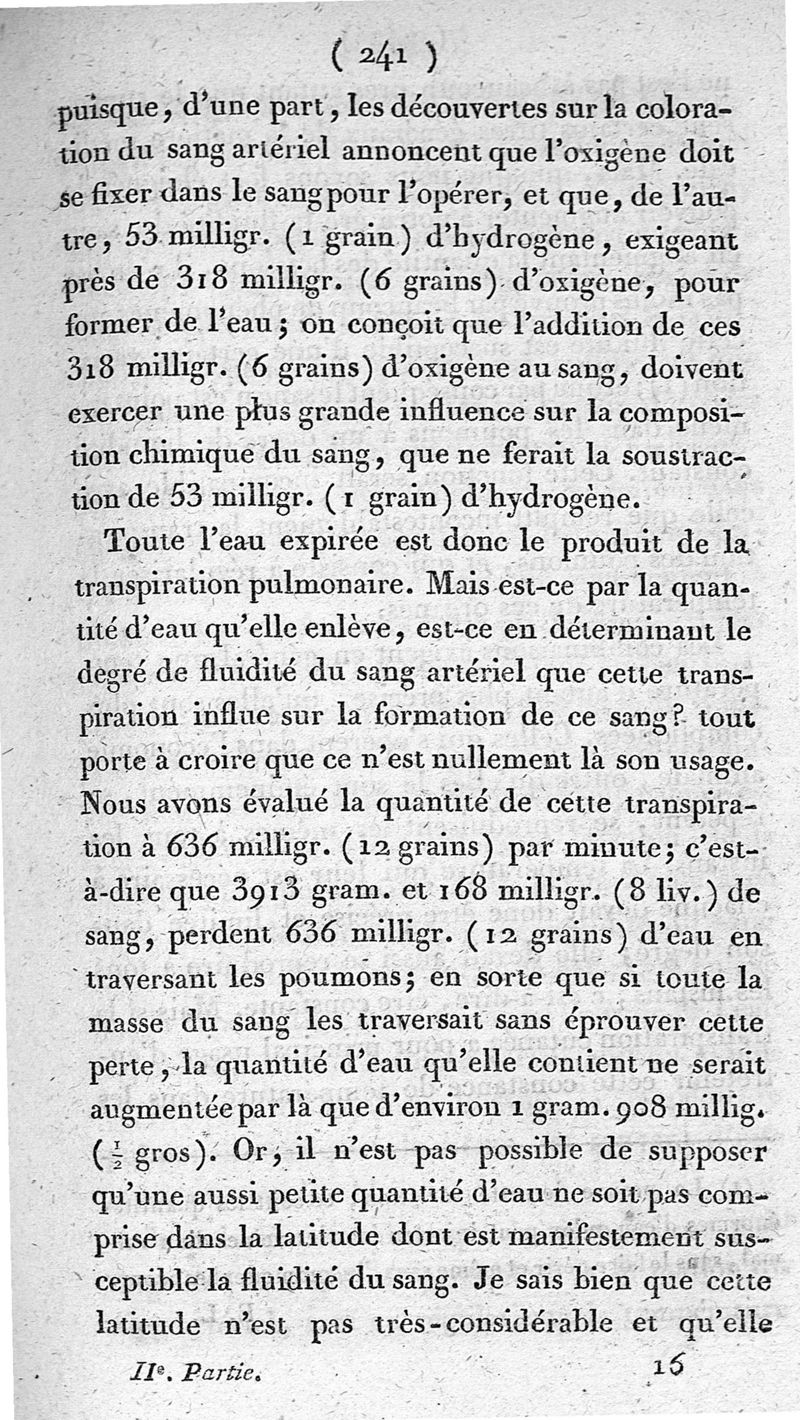 ( 241 )

puisque, d'une part, les découvertes sur la coloration du sang artériel annoncent que l'oxigène doit se fixer dans le sang pour l'opérer, et que, de l'autre, 53 milligr. (1 grain) d'hydrogène, exigeant près de 318 milligr. (6 grains) d'oxigène, pour former de l'eau; on conçoit que l'addition de ces 318 milligr. (6 grains) d'oxigène au sang, doivent exercer une plus grande influence sur la composition chimique du sang, que ne ferait la soustraction de 53 milligr. (1 grain) d'hydrogène.

Toute l'eau expirée est donc le produit de la transpiration pulmonaire. Mais est-ce par la quantité d'eau qu'elle enlève, est-ce en déterminant le degré de fluidité du sang artériel que cette transpiration influe sur la formation de ce sang? tout porte à croire que ce n'est nullement là son usage. Nous avons évalué la quantité de cette transpiration à 636 milligr. (12 grains) par minute; c'est-à-dire que 3913 gram. et 168 milligr. (8 liv.) de sang, perdent 636 milligr. (12 grains) d'eau en traversant les poumons; en sorte que si toute la masse du sang les traversait sans éprouver cette perte, la quantité d'eau qu'elle contient ne serait augmentée par là que d'environ 1 gram. 908 millig. ($\frac{1}{2}$ gros). Or, il n'est pas possible de supposer qu'une aussi petite quantité d'eau ne soit pas comprise dans la latitude dont est manifestement susceptible la fluidité du sang. Je sais bien que cette latitude n'est pas très-considérable et qu'elle

IIe. Partie. 16